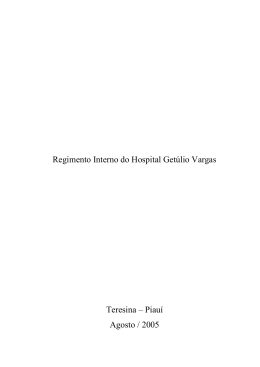 Regimento Interno do Hospital Getúlio Vargas

Teresina – Piauí
Agosto / 2005